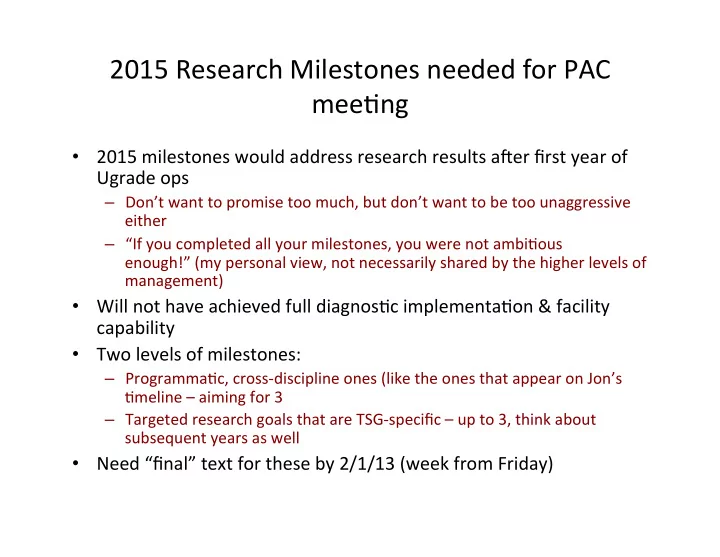 2015 Research Milestones needed for PAC meeting

• 2015 milestones would address research results after first year of Ugrade ops
– Don't want to promise too much, but don't want to be too unaggressive either
– "If you completed all your milestones, you were not ambitious enough!" (my personal view, not necessarily shared by the higher levels of management)
• Will not have achieved full diagnostic implementation & facility capability
• Two levels of milestones:
– Programmatic, cross-discipline ones (like the ones that appear on Jon's timeline – aiming for 3
– Targeted research goals that are TSG-specific – up to 3, think about subsequent years as well
• Need "final" text for these by 2/1/13 (week from Friday)